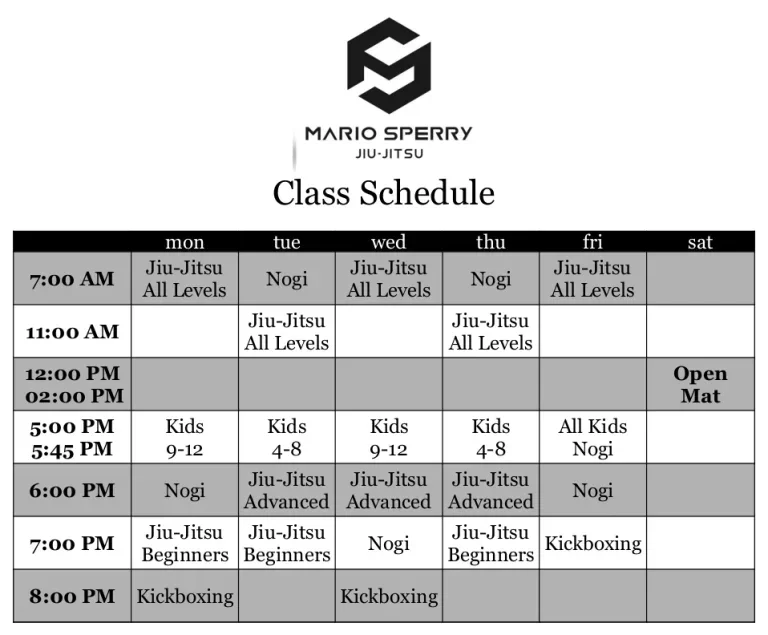 MARIO SPERRY
JIU-JITSU

Class Schedule

| | mon | tue | wed | thu | fri | sat |
|---|---|---|---|---|---|---|
| 7:00 AM | Jiu-Jitsu All Levels | Nogi | Jiu-Jitsu All Levels | Nogi | Jiu-Jitsu All Levels | |
| 11:00 AM | | Jiu-Jitsu All Levels | | Jiu-Jitsu All Levels | | |
| 12:00 PM 02:00 PM | | | | | | Open Mat |
| 5:00 PM 5:45 PM | Kids 9-12 | Kids 4-8 | Kids 9-12 | Kids 4-8 | All Kids Nogi | |
| 6:00 PM | Nogi | Jiu-Jitsu Advanced | Jiu-Jitsu Advanced | Jiu-Jitsu Advanced | Nogi | |
| 7:00 PM | Jiu-Jitsu Beginners | Jiu-Jitsu Beginners | Nogi | Jiu-Jitsu Beginners | Kickboxing | |
| 8:00 PM | Kickboxing | | Kickboxing | | | |